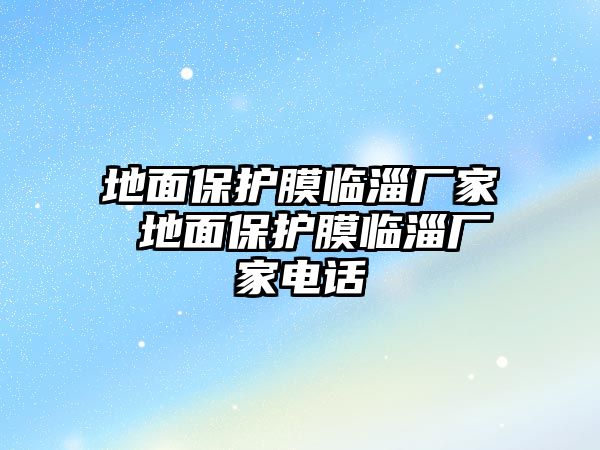 地面保护膜临淄厂家 地面保护膜临淄厂家电话